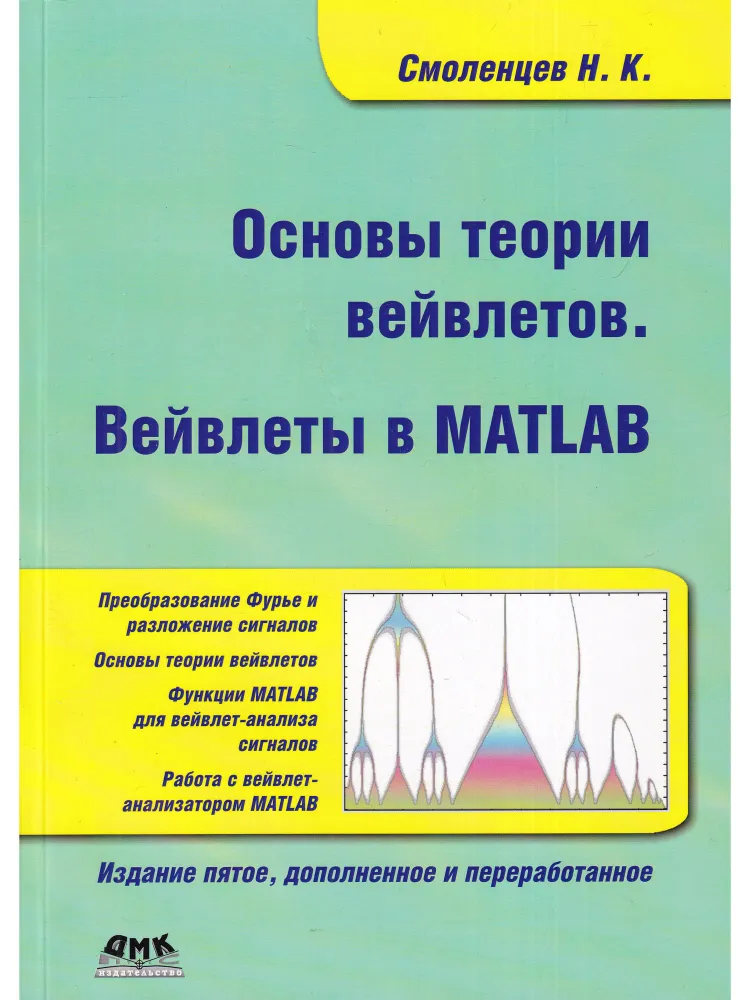 Смоленцев Н. К.

Основы теории вейвлетов.

Вейвлеты в MATLAB

Преобразование Фурье и разложение сигналов

Основы теории вейвлетов

Функции MATLAB для вейвлет-анализа сигналов

Работа с вейвлет-анализатором MATLAB

Издание пятое, дополненное и переработанное

ДМК
издательство